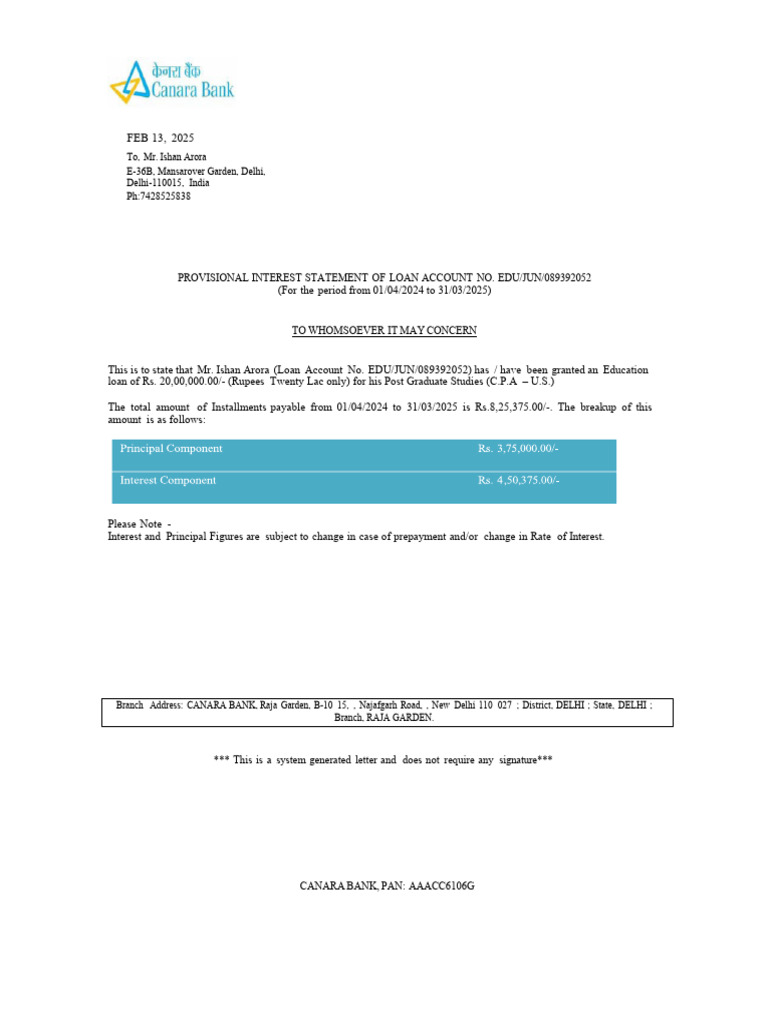 केनरा बैंक
Canara Bank

FEB 13, 2025

To, Mr. Ishan Arora
E-36B, Mansarover Garden, Delhi,
Delhi-110015, India
Ph:7428525838

PROVISIONAL INTEREST STATEMENT OF LOAN ACCOUNT NO. EDU/JUN/089392052
(For the period from 01/04/2024 to 31/03/2025)

TO WHOMSOEVER IT MAY CONCERN

This is to state that Mr. Ishan Arora (Loan Account No. EDU/JUN/089392052) has / have been granted an Education loan of Rs. 20,00,000.00/- (Rupees Twenty Lac only) for his Post Graduate Studies (C.P.A – U.S.)

The total amount of Installments payable from 01/04/2024 to 31/03/2025 is Rs.8,25,375.00/-. The breakup of this amount is as follows:

| Principal Component | Rs. 3,75,000.00/- |
|---|---|
| Interest Component | Rs. 4,50,375.00/- |

Please Note -
Interest and Principal Figures are subject to change in case of prepayment and/or change in Rate of Interest.

Branch Address: CANARA BANK, Raja Garden, B-10 15, , Najafgarh Road, , New Delhi 110 027 ; District, DELHI ; State, DELHI ; Branch, RAJA GARDEN.

*** This is a system generated letter and does not require any signature***

CANARA BANK, PAN: AAACC6106G